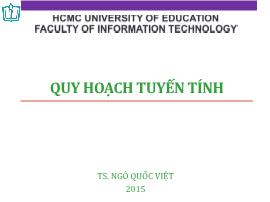 HCMC UNIVERSITY OF EDUCATION
FACULTY OF INFORMATION TECHNOLOGY

QUY HOẠCH TUYẾN TÍNH

TS. NGÔ QUỐC VIỆT
2015